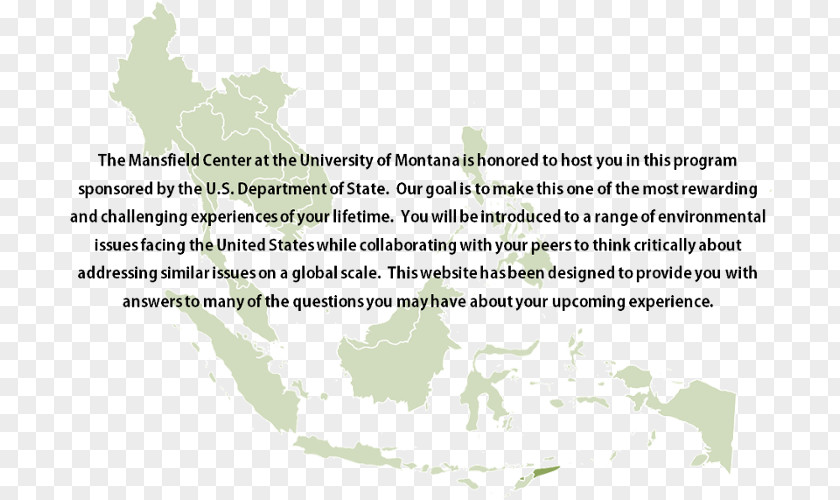 The Mansfield Center at the University of Montana is honored to host you in this program sponsored by the U.S. Department of State. Our goal is to make this one of the most rewarding and challenging experiences of your lifetime. You will be introduced to a range of environmental issues facing the United States while collaborating with your peers to think critically about addressing similar issues on a global scale. This website has been designed to provide you with answers to many of the questions you may have about your upcoming experience.